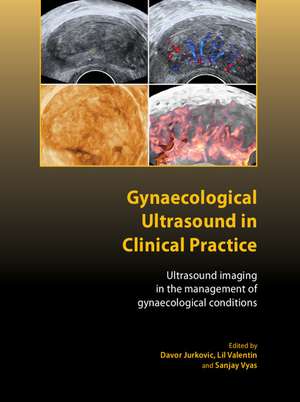 Gynaecological Ultrasound in Clinical Practice

Ultrasound imaging in the management of gynaecological conditions

Edited by
Davor Jurkovic, Lil Valentin
and Sanjay Vyas